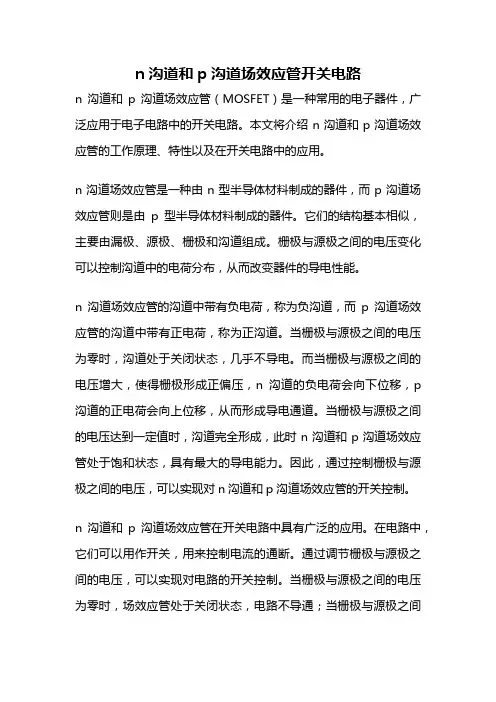 n 沟道和 p 沟道场效应管开关电路

n 沟道和 p 沟道场效应管（MOSFET）是一种常用的电子器件，广泛应用于电子电路中的开关电路。本文将介绍 n 沟道和 p 沟道场效应管的工作原理、特性以及在开关电路中的应用。

n 沟道场效应管是一种由 n 型半导体材料制成的器件，而 p 沟道场效应管则是由 p 型半导体材料制成的器件。它们的结构基本相似，主要由漏极、源极、栅极和沟道组成。栅极与源极之间的电压变化可以控制沟道中的电荷分布，从而改变器件的导电性能。

n 沟道场效应管的沟道中带有负电荷，称为负沟道，而 p 沟道场效应管的沟道中带有正电荷，称为正沟道。当栅极与源极之间的电压为零时，沟道处于关闭状态，几乎不导电。而当栅极与源极之间的电压增大，使得栅极形成正偏压，n 沟道的负电荷会向下位移，p 沟道的正电荷会向上位移，从而形成导电通道。当栅极与源极之间的电压达到一定值时，沟道完全形成，此时 n 沟道和 p 沟道场效应管处于饱和状态，具有最大的导电能力。因此，通过控制栅极与源极之间的电压，可以实现对 n 沟道和 p 沟道场效应管的开关控制。

n 沟道和 p 沟道场效应管在开关电路中具有广泛的应用。在电路中，它们可以用作开关，用来控制电流的通断。通过调节栅极与源极之间的电压，可以实现对电路的开关控制。当栅极与源极之间的电压为零时，场效应管处于关闭状态，电路不导通；当栅极与源极之间